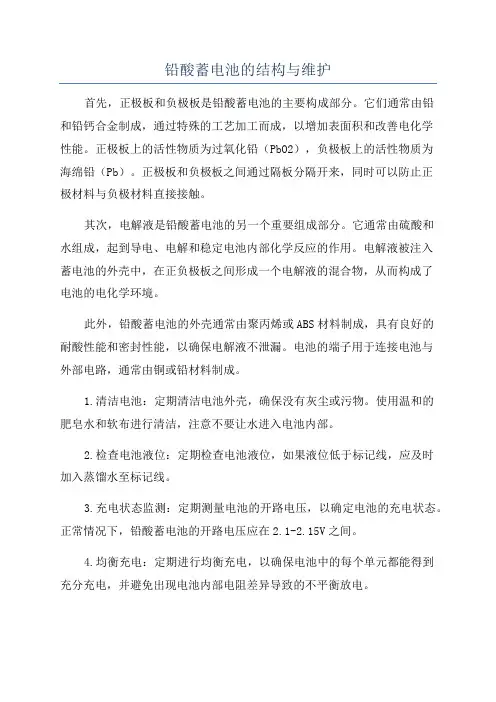 铅酸蓄电池的结构与维护

首先，正极板和负极板是铅酸蓄电池的主要构成部分。它们通常由铅和铅钙合金制成，通过特殊的工艺加工而成，以增加表面积和改善电化学性能。正极板上的活性物质为过氧化铅（PbO2），负极板上的活性物质为海绵铅（Pb）。正极板和负极板之间通过隔板分隔开来，同时可以防止正极材料与负极材料直接接触。

其次，电解液是铅酸蓄电池的另一个重要组成部分。它通常由硫酸和水组成，起到导电、电解和稳定电池内部化学反应的作用。电解液被注入蓄电池的外壳中，在正负极板之间形成一个电解液的混合物，从而构成了电池的电化学环境。

此外，铅酸蓄电池的外壳通常由聚丙烯或ABS材料制成，具有良好的耐酸性能和密封性能，以确保电解液不泄漏。电池的端子用于连接电池与外部电路，通常由铜或铅材料制成。

1.清洁电池：定期清洁电池外壳，确保没有灰尘或污物。使用温和的肥皂水和软布进行清洁，注意不要让水进入电池内部。

2.检查电池液位：定期检查电池液位，如果液位低于标记线，应及时加入蒸馏水至标记线。

3.充电状态监测：定期测量电池的开路电压，以确定电池的充电状态。正常情况下，铅酸蓄电池的开路电压应在2.1-2.15V之间。

4.均衡充电：定期进行均衡充电，以确保电池中的每个单元都能得到充分充电，并避免出现电池内部电阻差异导致的不平衡放电。